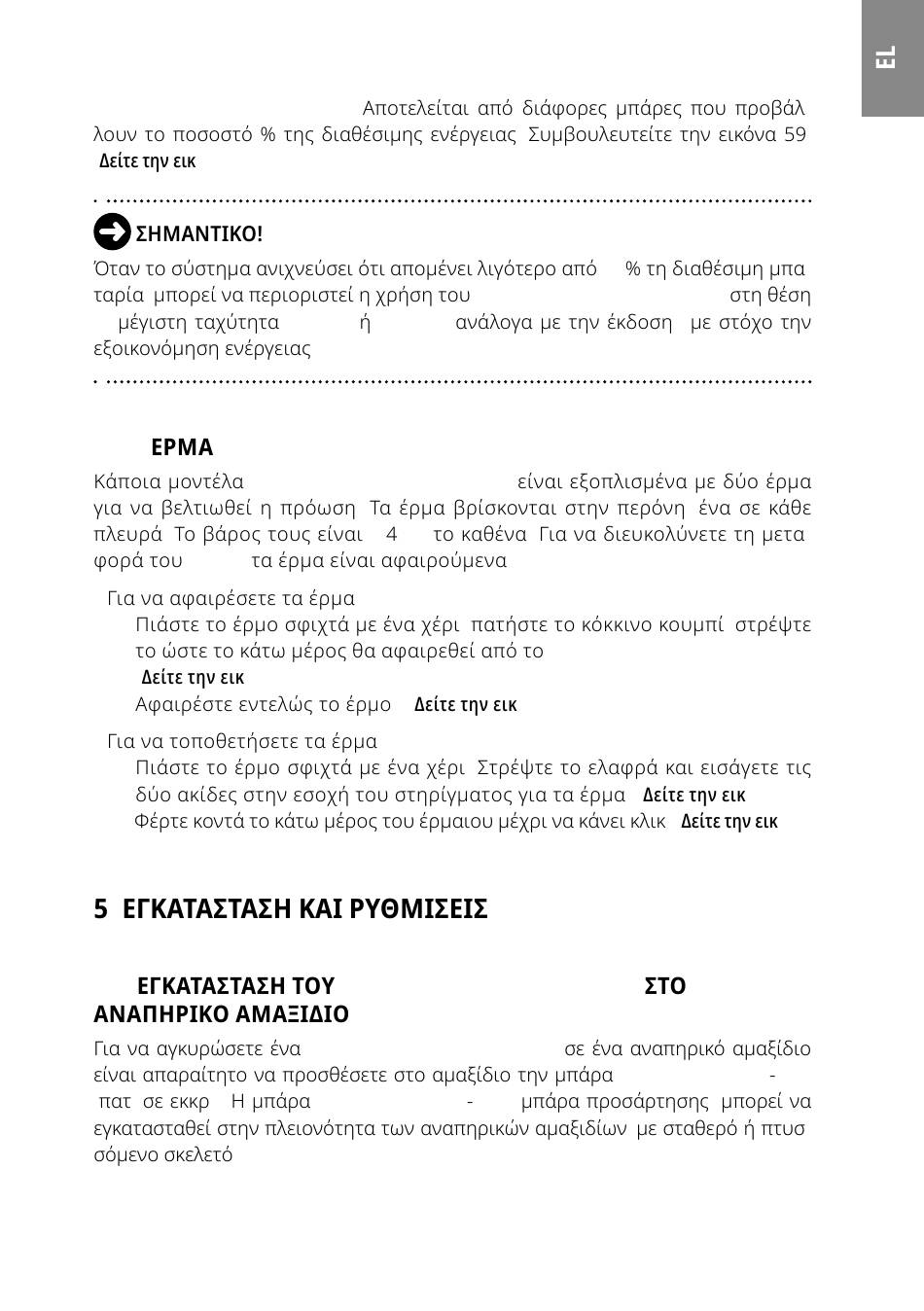 EL

Αποτελείται από διάφορες μπάρες που προβάλλουν το ποσοστό % της διαθέσιμης ενέργειας Συμβουλευτείτε την εικόνα 59 Δείτε την εικ

ΣΗΜΑΝΤΙΚΟ!

Όταν το σύστημα ανιχνεύσει ότι απομένει λιγότερο από % τη διαθέσιμη μπαταρία μπορεί να περιοριστεί η χρήση του στη θέση μέγιστη ταχύτητα ή ανάλογα με την έκδοση με στόχο την εξοικονόμηση ενέργειας

ΕΡΜΑ

Κάποια μοντέλα είναι εξοπλισμένα με δύο έρμα για να βελτιωθεί η πρόωση Τα έρμα βρίσκονται στην περόνη ένα σε κάθε πλευρά Το βάρος τους είναι 4 το καθένα Για να διευκολύνετε τη μεταφορά του τα έρμα είναι αφαιρούμενα

Για να αφαιρέσετε τα έρμα

Πιάστε το έρμο σφιχτά με ένα χέρι πατήστε το κόκκινο κουμπί στρέψτε το ώστε το κάτω μέρος θα αφαιρεθεί από το Δείτε την εικ

Αφαιρέστε εντελώς το έρμο Δείτε την εικ

Για να τοποθετήσετε τα έρμα

Πιάστε το έρμο σφιχτά με ένα χέρι Στρέψτε το ελαφρά και εισάγετε τις δύο ακίδες στην εσοχή του στηρίγματος για τα έρμα Δείτε την εικ

Φέρτε κοντά το κάτω μέρος του έρμαιου μέχρι να κάνει κλικ Δείτε την εικ

5 ΕΓΚΑΤΑΣΤΑΣΗ ΚΑΙ ΡΥΘΜΙΣΕΙΣ

ΕΓΚΑΤΑΣΤΑΣΗ ΤΟΥ ΣΤΟ ΑΝΑΠΗΡΙΚΟ ΑΜΑΞΙΔΙΟ

Για να αγκυρώσετε ένα σε ένα αναπηρικό αμαξίδιο είναι απαραίτητο να προσθέσετε στο αμαξίδιο την μπάρα - πατ σε εκκρ Η μπάρα - μπάρα προσάρτησης μπορεί να εγκατασταθεί στην πλειονότητα των αναπηρικών αμαξιδίων με σταθερό ή πτυσσόμενο σκελετό